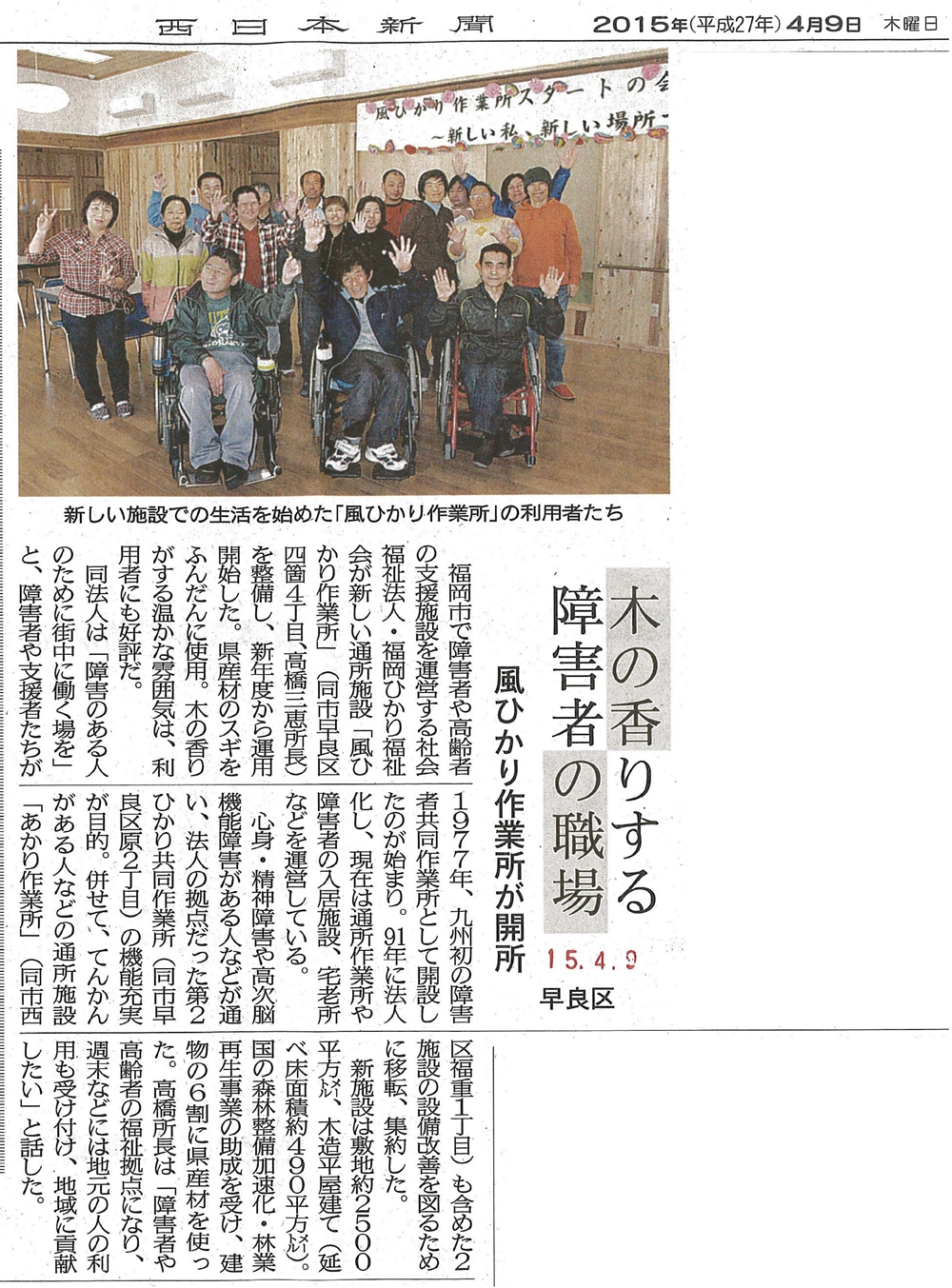 西日本新聞 2015年(平成27年)4月9日 木曜日

風ひかり作業所スタートの会
~新しい私、新しい場所~

新しい施設での生活を始めた「風ひかり作業所」の利用者たち

木の香りする障害者の職場

風ひかり作業所が開所

15.4.9

早良区

福岡市で障害者や高齢者の支援施設を運営する社会福祉法人・福岡ひかり福祉会が新しい通所施設「風ひかり作業所」(同市早良区四箇4丁目、高橋三恵所長)を整備し、新年度から運用開始した。県産材のスギをふんだんに使用。木の香りがする温かな雰囲気は、利用者にも好評だ。

同法人は「障害のある人のために街中に働く場を」と、障害者や支援者たちが1977年、九州初の障害者共同作業所として開設したのが始まり。91年に法人化し、現在は通所作業所や障害者の入居施設、宅老所などを運営している。

心身・精神障害や高次脳機能障害がある人などが通い、法人の拠点だった第2ひかり共同作業所(同市早良区原2丁目)の機能充実が目的。併せて、てんかんがある人などの通所施設「あかり作業所」(同市西区福重1丁目)も含めた2施設の設備改善を図るために移転、集約した。

新施設は敷地約2500平方㍍、木造平屋建て(延べ床面積約490平方㍍)。国の森林整備加速化・林業再生事業の助成を受け、建物の6割に県産材を使った。高橋所長は「障害者や高齢者の福祉拠点になり、週末などには地元の人の利用も受け付け、地域に貢献したい」と話した。